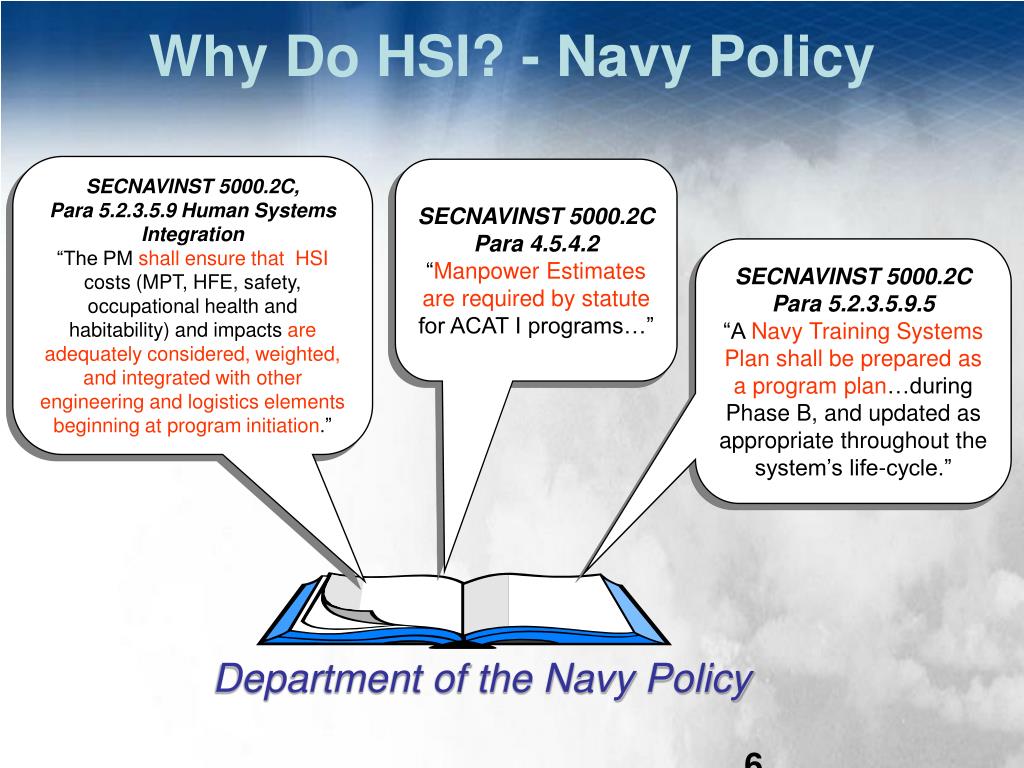 Why Do HSI? - Navy Policy

SECNAVINST 5000.2C, Para 5.2.3.5.9 Human Systems Integration
“The PM shall ensure that HSI costs (MPT, HFE, safety, occupational health and habitability) and impacts are adequately considered, weighted, and integrated with other engineering and logistics elements beginning at program initiation.”

SECNAVINST 5000.2C Para 4.5.4.2
“Manpower Estimates are required by statute for ACAT I programs…”

SECNAVINST 5000.2C Para 5.2.3.5.9.5
“A Navy Training Systems Plan shall be prepared as a program plan…during Phase B, and updated as appropriate throughout the system’s life-cycle.”

Department of the Navy Policy

6